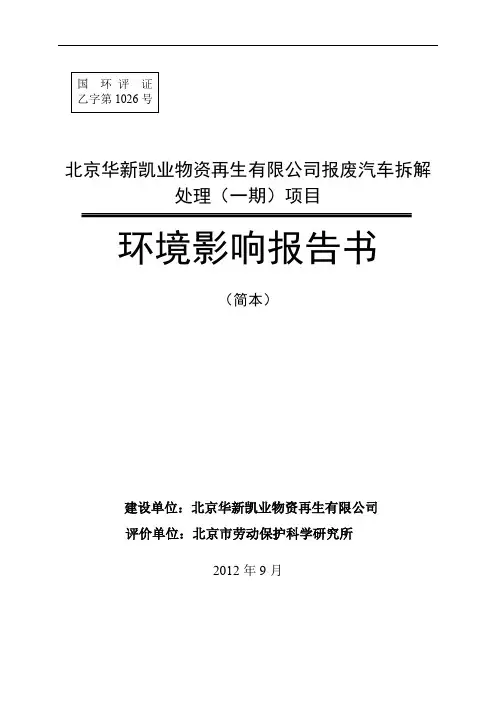 国 环 评 证
乙字第 1026 号

北京华新凯业物资再生有限公司报废汽车拆解处理（一期）项目

环境影响报告书

（简本）

建设单位：北京华新凯业物资再生有限公司
评价单位：北京市劳动保护科学研究所

2012 年 9 月